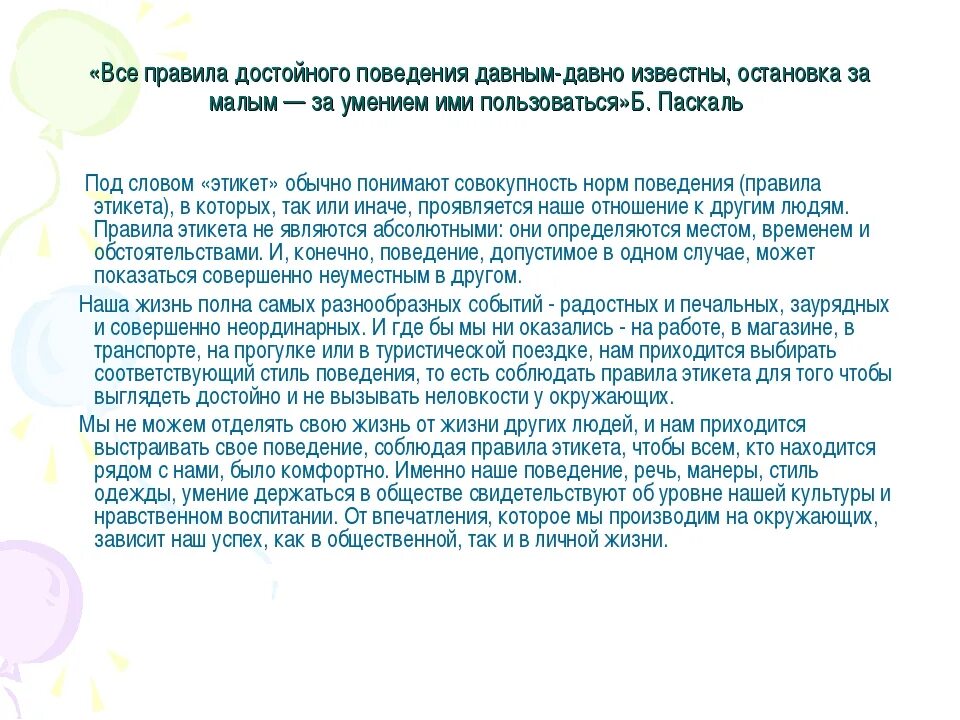 «Все правила достойного поведения давным-давно известны, остановка за малым — за умением ими пользоваться»Б. Паскаль

Под словом «этикет» обычно понимают совокупность норм поведения (правила этикета), в которых, так или иначе, проявляется наше отношение к другим людям. Правила этикета не являются абсолютными: они определяются местом, временем и обстоятельствами. И, конечно, поведение, допустимое в одном случае, может показаться совершенно неуместным в другом.

Наша жизнь полна самых разнообразных событий - радостных и печальных, заурядных и совершенно неординарных. И где бы мы ни оказались - на работе, в магазине, в транспорте, на прогулке или в туристической поездке, нам приходится выбирать соответствующий стиль поведения, то есть соблюдать правила этикета для того чтобы выглядеть достойно и не вызывать неловкости у окружающих.

Мы не можем отделять свою жизнь от жизни других людей, и нам приходится выстраивать свое поведение, соблюдая правила этикета, чтобы всем, кто находится рядом с нами, было комфортно. Именно наше поведение, речь, манеры, стиль одежды, умение держаться в обществе свидетельствуют об уровне нашей культуры и нравственном воспитании. От впечатления, которое мы производим на окружающих, зависит наш успех, как в общественной, так и в личной жизни.